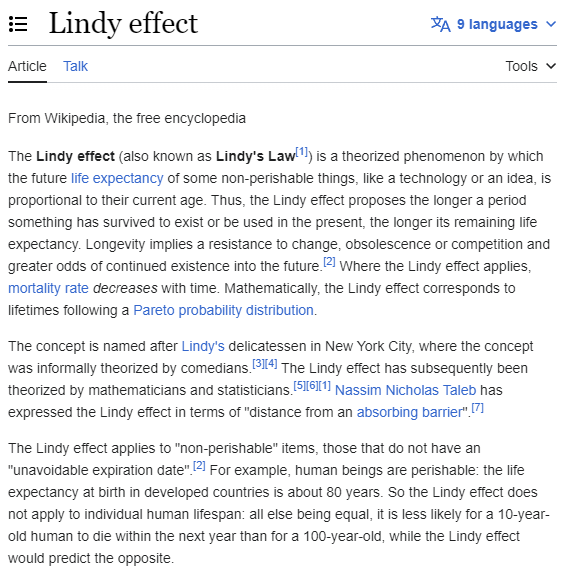 Lindy effect

9 languages

Article Talk

Tools

From Wikipedia, the free encyclopedia

The Lindy effect (also known as Lindy's Law[1]) is a theorized phenomenon by which the future life expectancy of some non-perishable things, like a technology or an idea, is proportional to their current age. Thus, the Lindy effect proposes the longer a period something has survived to exist or be used in the present, the longer its remaining life expectancy. Longevity implies a resistance to change, obsolescence or competition and greater odds of continued existence into the future.[2] Where the Lindy effect applies, mortality rate decreases with time. Mathematically, the Lindy effect corresponds to lifetimes following a Pareto probability distribution.

The concept is named after Lindy's delicatessen in New York City, where the concept was informally theorized by comedians.[3][4] The Lindy effect has subsequently been theorized by mathematicians and statisticians.[5][6][1] Nassim Nicholas Taleb has expressed the Lindy effect in terms of "distance from an absorbing barrier".[7]

The Lindy effect applies to "non-perishable" items, those that do not have an "unavoidable expiration date".[2] For example, human beings are perishable: the life expectancy at birth in developed countries is about 80 years. So the Lindy effect does not apply to individual human lifespan: all else being equal, it is less likely for a 10-year-old human to die within the next year than for a 100-year-old, while the Lindy effect would predict the opposite.